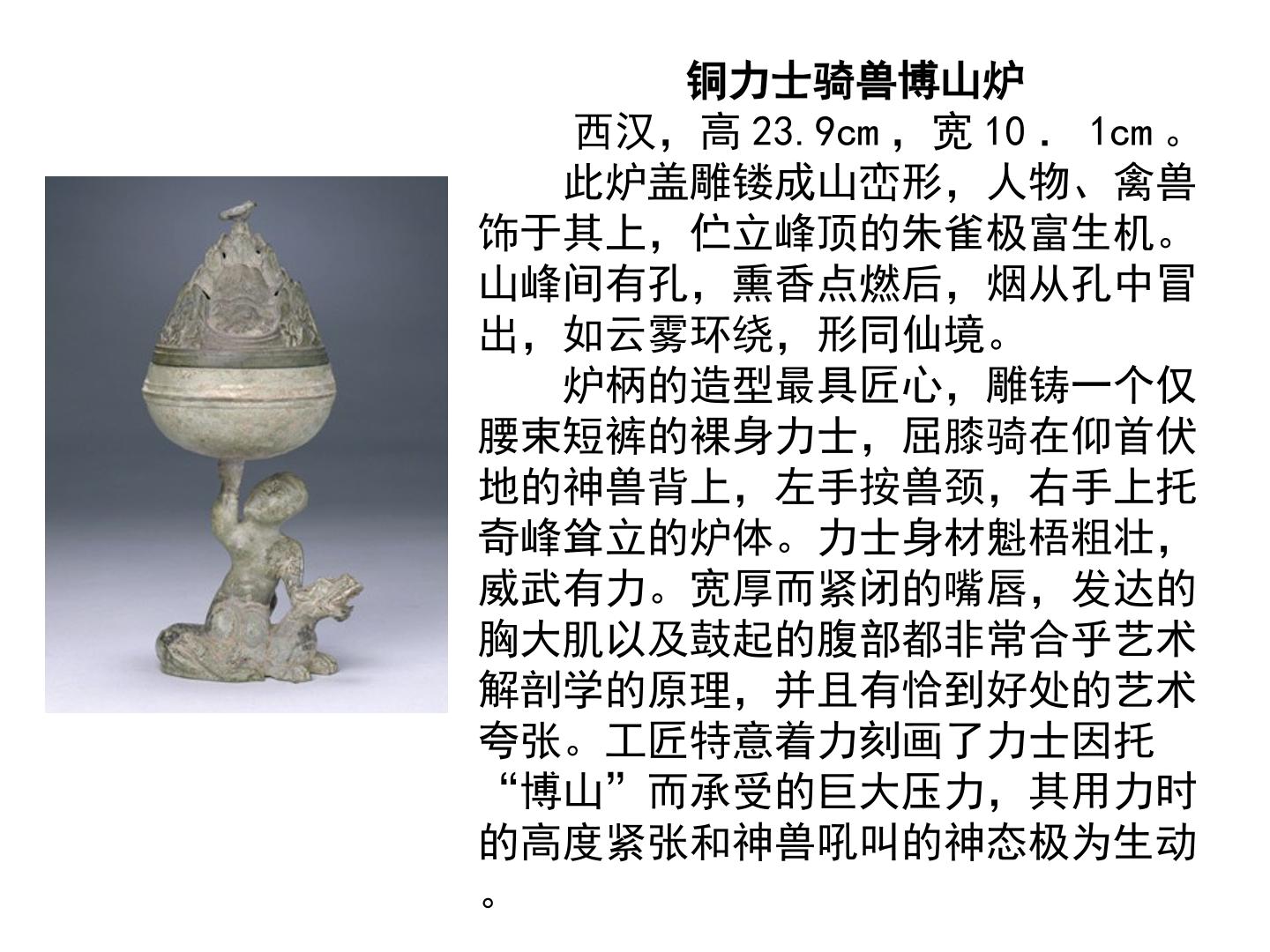 铜力士骑兽博山炉

西汉，高23.9cm，宽10．1cm。

此炉盖雕镂成山峦形，人物、禽兽饰于其上，伫立峰顶的朱雀极富生机。山峰间有孔，熏香点燃后，烟从孔中冒出，如云雾环绕，形同仙境。

炉柄的造型最具匠心，雕铸一个仅腰束短裤的裸身力士，屈膝骑在仰首伏地的神兽背上，左手按兽颈，右手上托奇峰耸立的炉体。力士身材魁梧粗壮，威武有力。宽厚而紧闭的嘴唇，发达的胸大肌以及鼓起的腹部都非常合乎艺术解剖学的原理，并且有恰到好处的艺术夸张。工匠特意着力刻画了力士因托“博山”而承受的巨大压力，其用力时的高度紧张和神兽吼叫的神态极为生动。